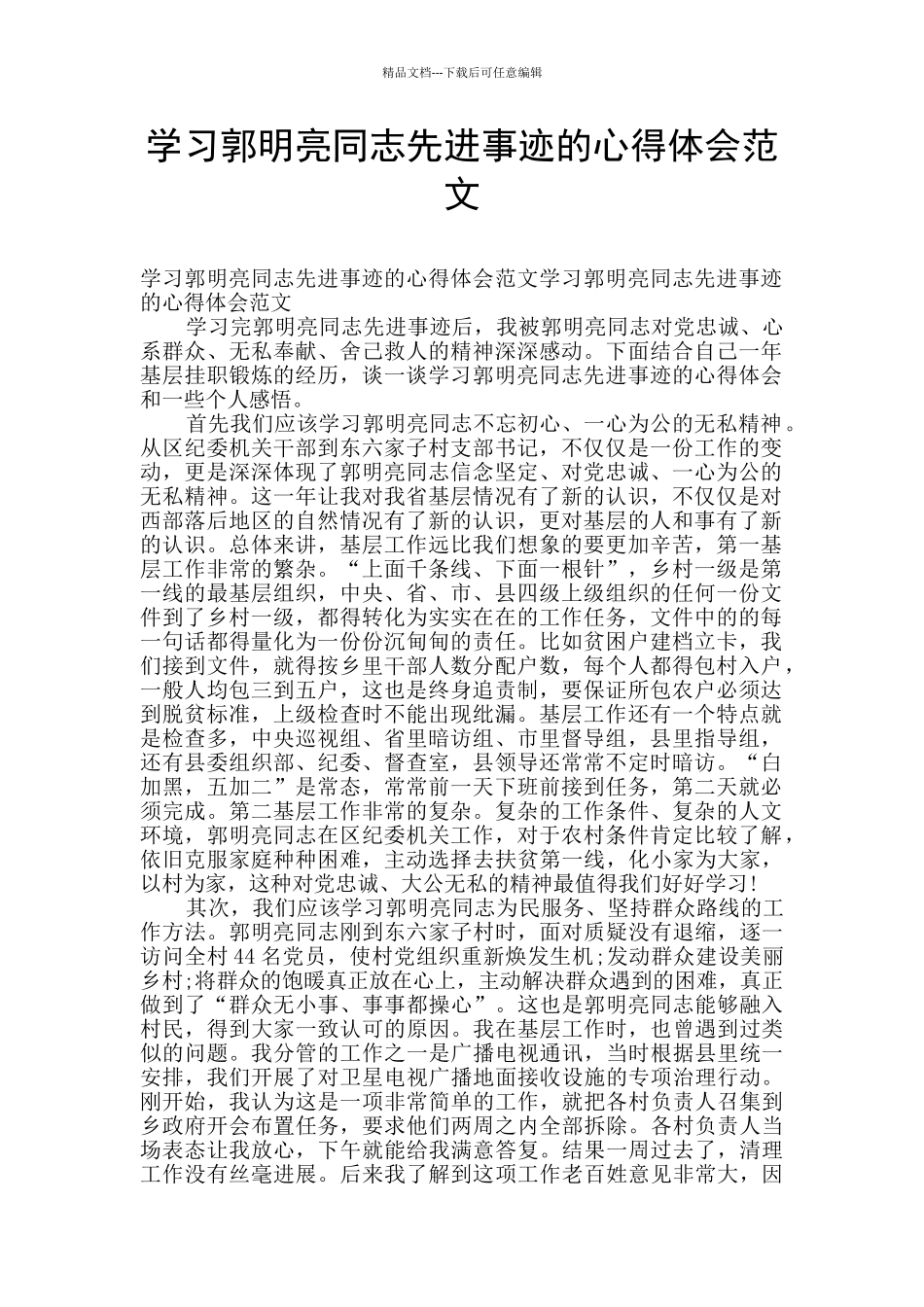 精品文档---下载后可任意编辑

学习郭明亮同志先进事迹的心得体会范文

学习郭明亮同志先进事迹的心得体会范文学习郭明亮同志先进事迹的心得体会范文

学习完郭明亮同志先进事迹后，我被郭明亮同志对党忠诚、心系群众、无私奉献、舍己救人的精神深深感动。下面结合自己一年基层挂职锻炼的经历，谈一谈学习郭明亮同志先进事迹的心得体会和一些个人感悟。

首先我们应该学习郭明亮同志不忘初心、一心为公的无私精神。从区纪委机关干部到东六家子村支部书记，不仅仅是一份工作的变动，更是深深体现了郭明亮同志信念坚定、对党忠诚、一心为公的无私精神。这一年让我对我省基层情况有了新的认识，不仅仅是对西部落后地区的自然情况有了新的认识，更对基层的人和事有了新的认识。总体来讲，基层工作远比我们想象的要更加辛苦，第一基层工作非常的繁杂。“上面千条线、下面一根针”，乡村一级是第一线的最基层组织，中央、省、市、县四级上级组织的任何一份文件到了乡村一级，都得转化为实实在在的工作任务，文件中的的每一句话都得量化为一份份沉甸甸的责任。比如贫困户建档立卡，我们接到文件，就得按乡里干部人数分配户数，每个人都得包村入户，一般人均包三到五户，这也是终身追责制，要保证所包农户必须达到脱贫标准，上级检查时不能出现纰漏。基层工作还有一个特点就是检查多，中央巡视组、省里暗访组、市里督导组，县里指导组，还有县委组织部、纪委、督查室，县领导还常常不定时暗访。“白加黑，五加二”是常态，常常前一天下班前接到任务，第二天就必须完成。第二基层工作非常的复杂。复杂的工作条件、复杂的人文环境，郭明亮同志在区纪委机关工作，对于农村条件肯定比较了解，依旧克服家庭种种困难，主动选择去扶贫第一线，化小家为大家，以村为家，这种对党忠诚、大公无私的精神最值得我们好好学习!

其次，我们应该学习郭明亮同志为民服务、坚持群众路线的工作方法。郭明亮同志刚到东六家子村时，面对质疑没有退缩，逐一访问全村 44 名党员，使村党组织重新焕发生机;发动群众建设美丽乡村;将群众的饱暖真正放在心上，主动解决群众遇到的困难，真正做到了“群众无小事、事事都操心”。这也是郭明亮同志能够融入村民，得到大家一致认可的原因。我在基层工作时，也曾遇到过类似的问题。我分管的工作之一是广播电视通讯，当时根据县里统一安排，我们开展了对卫星电视广播地面接收设施的专项治理行动。刚开始，我认为这是一项非常简单的工作，就把各村负责人召集到乡政府开会布置任务，要求他们两周之内全部拆除。各村负责人当场表态让我放心，下午就能给我满意答复。结果一周过去了，清理工作没有丝毫进展。后来我了解到这项工作老百姓意见非常大，因